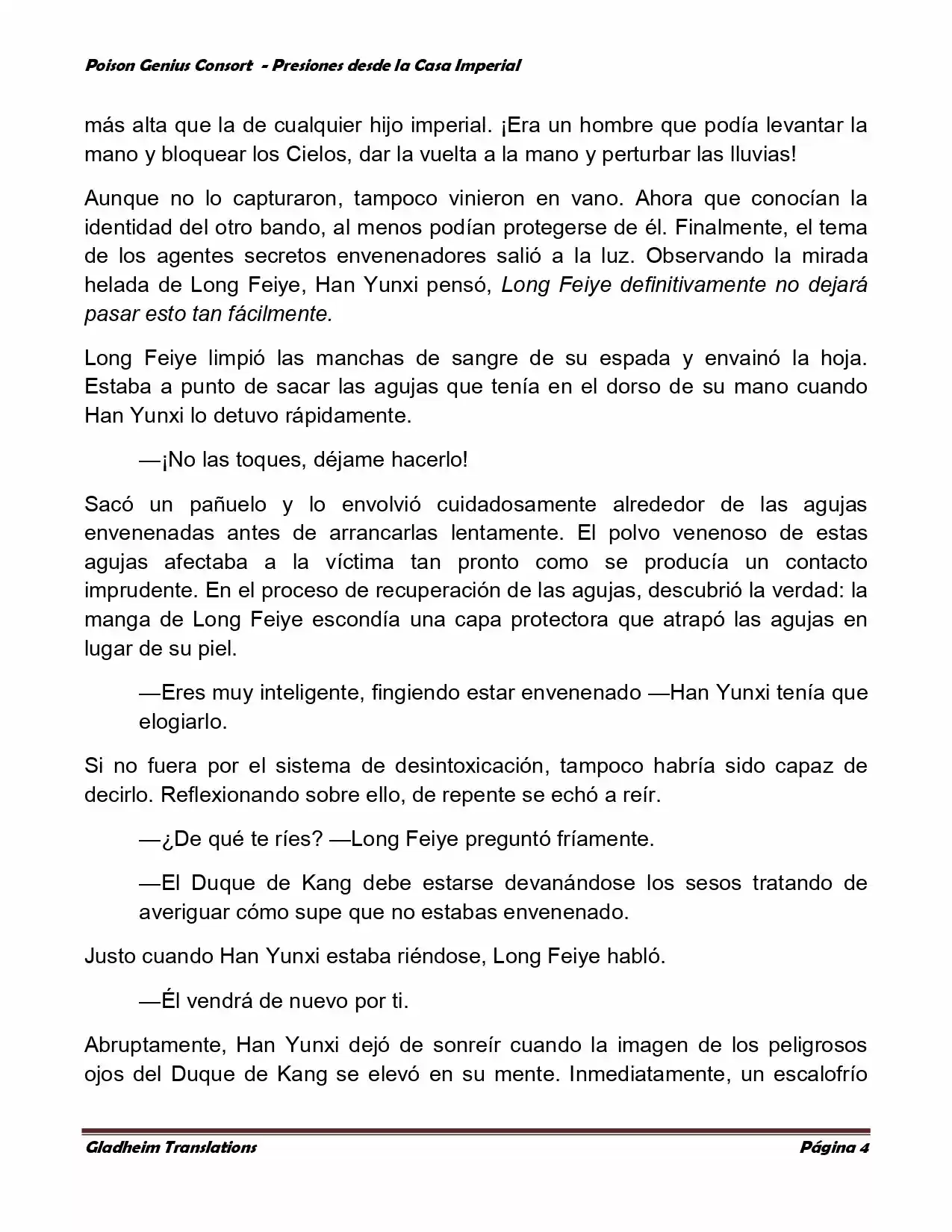 Poison Genius Consort - Presiones desde la Casa Imperial

más alta que la de cualquier hijo imperial. ¡Era un hombre que podía levantar la mano y bloquear los Cielos, dar la vuelta a la mano y perturbar las lluvias!

Aunque no lo capturaron, tampoco vinieron en vano. Ahora que conocían la identidad del otro bando, al menos podían protegerse de él. Finalmente, el tema de los agentes secretos envenenadores salió a la luz. Observando la mirada helada de Long Feiye, Han Yunxi pensó, Long Feiye definitivamente no dejará pasar esto tan fácilmente.

Long Feiye limpió las manchas de sangre de su espada y envainó la hoja. Estaba a punto de sacar las agujas que tenía en el dorso de su mano cuando Han Yunxi lo detuvo rápidamente.

—¡No las toques, déjame hacerlo!

Sacó un pañuelo y lo envolvió cuidadosamente alrededor de las agujas envenenadas antes de arrancarlas lentamente. El polvo venenoso de estas agujas afectaba a la víctima tan pronto como se producía un contacto imprudente. En el proceso de recuperación de las agujas, descubrió la verdad: la manga de Long Feiye escondía una capa protectora que atrapó las agujas en lugar de su piel.

—Eres muy inteligente, fingiendo estar envenenado —Han Yunxi tenía que elogiarlo.

Si no fuera por el sistema de desintoxicación, tampoco habría sido capaz de decirlo. Reflexionando sobre ello, de repente se echó a reír.

—¿De qué te ríes? —Long Feiye preguntó fríamente.

—El Duque de Kang debe estarse devanándose los sesos tratando de averiguar cómo supe que no estabas envenenado.

Justo cuando Han Yunxi estaba riéndose, Long Feiye habló.

—Él vendrá de nuevo por ti.

Abruptamente, Han Yunxi dejó de sonreír cuando la imagen de los peligrosos ojos del Duque de Kang se elevó en su mente. Inmediatamente, un escalofrío

Gladheim Translations Página 4